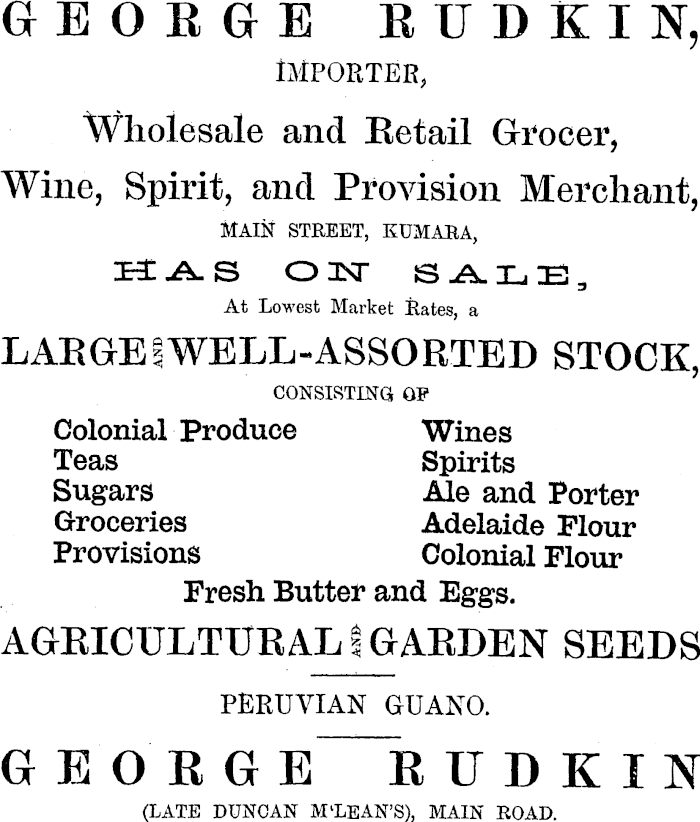 GEORGE RUDKIN,

IMPORTER,

Wholesale and Retail Grocer,

Wine, Spirit, and Provision Merchant,

MAIN STREET, KUMARA,

HAS ON SALE,

At Lowest Market Rates, a

LARGE AND WELL-ASSORTED STOCK,

CONSISTING OF

Colonial Produce
Teas
Sugars
Groceries
Provisions

Wines
Spirits
Ale and Porter
Adelaide Flour
Colonial Flour

Fresh Butter and Eggs.

AGRICULTURAL AND GARDEN SEEDS

PERUVIAN GUANO.

GEORGE RUDKIN

(LATE DUNCAN M'LEAN'S), MAIN ROAD.